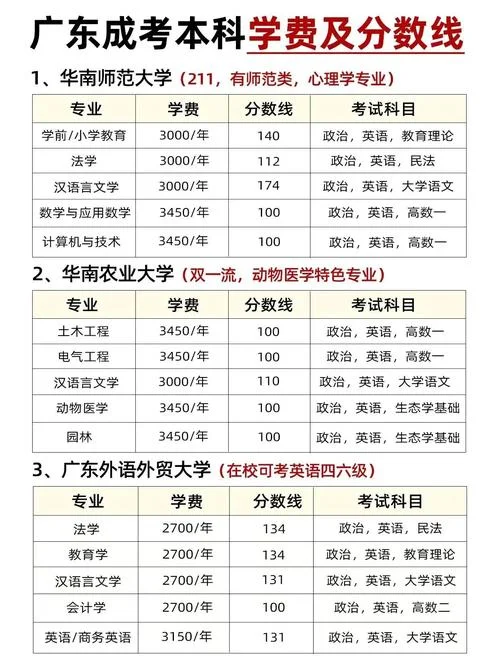 广东成考本科学费及分数线

1、华南师范大学（211，有师范类，心理学专业）

| 专业 | 学费 | 分数线 | 考试科目 |
|---|---|---|---|
| 学前/小学教育 | 3000/年 | 140 | 政治，英语，教育理论 |
| 法学 | 3000/年 | 112 | 政治，英语，民法 |
| 汉语言文学 | 3000/年 | 174 | 政治，英语，大学语文 |
| 数学与应用数学 | 3450/年 | 100 | 政治，英语，高数一 |
| 计算机与技术 | 3450/年 | 100 | 政治，英语，高数一 |

2、华南农业大学（双一流，动物医学特色专业）

| 专业 | 学费 | 分数线 | 考试科目 |
|---|---|---|---|
| 土木工程 | 3450/年 | 100 | 政治，英语，高数一 |
| 电气工程 | 3450/年 | 100 | 政治，英语，高数一 |
| 汉语言文学 | 3000/年 | 110 | 政治，英语，大学语文 |
| 动物医学 | 3450/年 | 100 | 政治，英语，生态学基础 |
| 园林 | 3450/年 | 100 | 政治，英语，生态学基础 |

3、广东外语外贸大学（在校可考英语四六级）

| 专业 | 学费 | 分数线 | 考试科目 |
|---|---|---|---|
| 法学 | 2700/年 | 134 | 政治，英语，民法 |
| 教育学 | 2700/年 | 134 | 政治，英语，教育理论 |
| 汉语言文学 | 2700/年 | 131 | 政治，英语，大学语文 |
| 会计学 | 2700/年 | 100 | 政治，英语，高数二 |
| 英语/商务英语 | 3150/年 | 131 | 政治，英语，大学语文 |